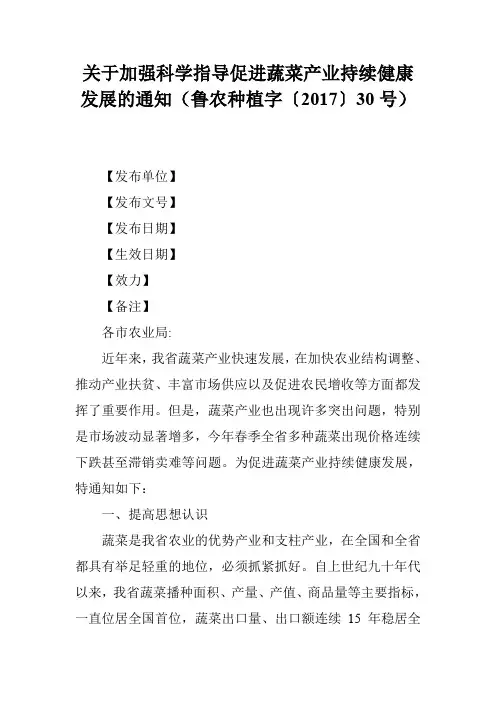 关于加强科学指导促进蔬菜产业持续健康发展的通知（鲁农种植字〔2017〕30 号）

【发布单位】

【发布文号】

【发布日期】

【生效日期】

【效力】

【备注】

各市农业局:

近年来，我省蔬菜产业快速发展，在加快农业结构调整、推动产业扶贫、丰富市场供应以及促进农民增收等方面都发挥了重要作用。但是，蔬菜产业也出现许多突出问题，特别是市场波动显著增多，今年春季全省多种蔬菜出现价格连续下跌甚至滞销卖难等问题。为促进蔬菜产业持续健康发展，特通知如下：

一、提高思想认识

蔬菜是我省农业的优势产业和支柱产业，在全国和全省都具有举足轻重的地位，必须抓紧抓好。自上世纪九十年代以来，我省蔬菜播种面积、产量、产值、商品量等主要指标，一直位居全国首位，蔬菜出口量、出口额连续 15 年稳居全